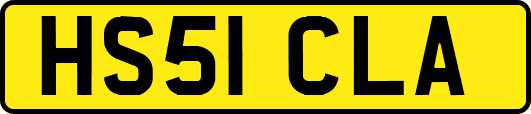 HS51 CLA